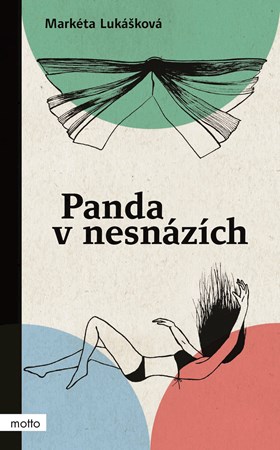 Markéta Lukášková

Panda v nesnázích

motto